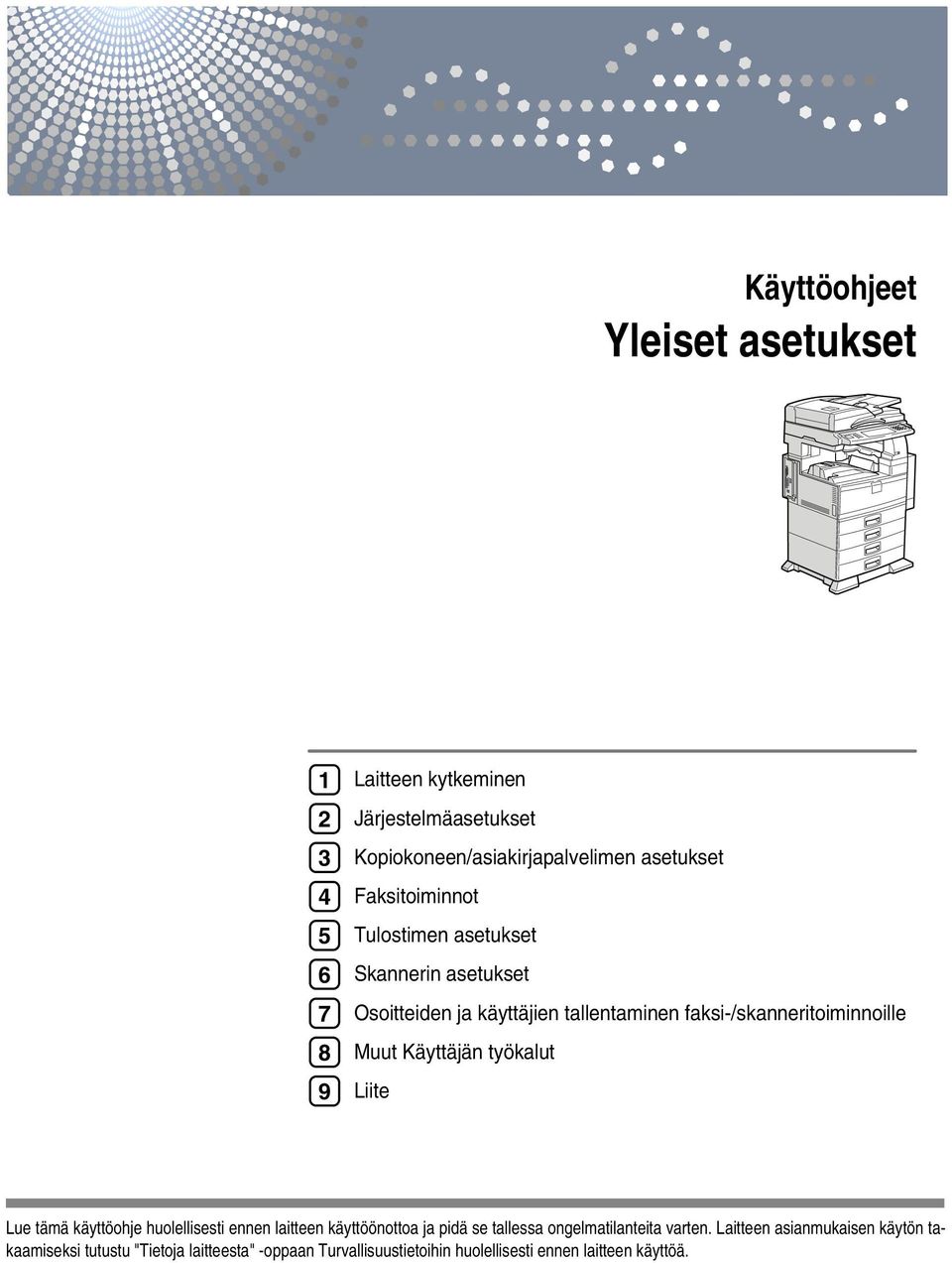 Käyttöohjeet

Yleiset asetukset

1 Laitteen kytkeminen
2 Järjestelmäasetukset
3 Kopiokoneen/asiakirjapalvelimen asetukset
4 Faksitoiminnot
5 Tulostimen asetukset
6 Skannerin asetukset
7 Osoitteiden ja käyttäjien tallentaminen faksi-/skanneritoiminnoille
8 Muut Käyttäjän työkalut
9 Liite

Lue tämä käyttöohje huolellisesti ennen laitteen käyttöönottoa ja pidä se tallessa ongelmatilanteita varten. Laitteen asianmukaisen käytön takaamiseksi tutustu "Tietoja laitteesta" -oppaan Turvallisuustietoihin huolellisesti ennen laitteen käyttöä.